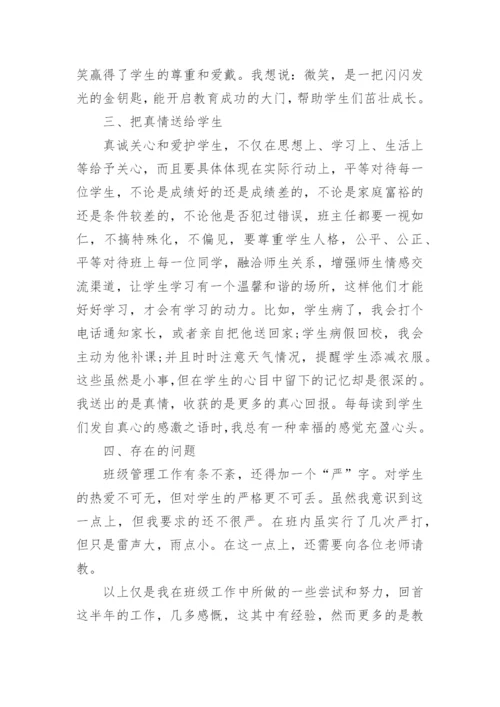 笑赢得了学生的尊重和爱戴。我想说：微笑，是一把闪闪发光的金钥匙，能开启教育成功的大门，帮助学生们茁壮成长。

三、把真情送给学生

真诚关心和爱护学生，不仅在思想上、学习上、生活上等给予关心，而且要具体体现在实际行动上，平等对待每一位学生，不论是成绩好的还是成绩差的，不论是家庭富裕的还是条件较差的，不论他是否犯过错误，班主任都要一视如仁，不搞特殊化，不偏见，要尊重学生人格，公平、公正、平等对待班上每一位同学，融洽师生关系，增强师生情感交流渠道，让学生学习有一个温馨和谐的场所，这样他们才能好好学习，才会有学习的动力。比如，学生病了，我会打个电话通知家长，或者亲自把他送回家;学生病假回校，我会主动为他补课;并且时时注意天气情况，提醒学生添减衣服。这些虽然是小事，但在学生的心目中留下的记忆却是很深的。我送出的是真情，收获的是更多的真心回报。每每读到学生们发自真心的感激之语时，我总有一种幸福的感觉充盈心头。

四、存在的问题

班级管理工作有条不紊，还得加一个“严”字。对学生的热爱不可无，但对学生的严格更不可丢。虽然我意识到这一点上，但我要求的还不很严。在班内虽实行了几次严打，但只是雷声大，雨点小。在这一点上，还需要向各位老师请教。

以上仅是我在班级工作中所做的一些尝试和努力，回首这半年的工作，几多感慨，这其中有经验，然而更多的是教